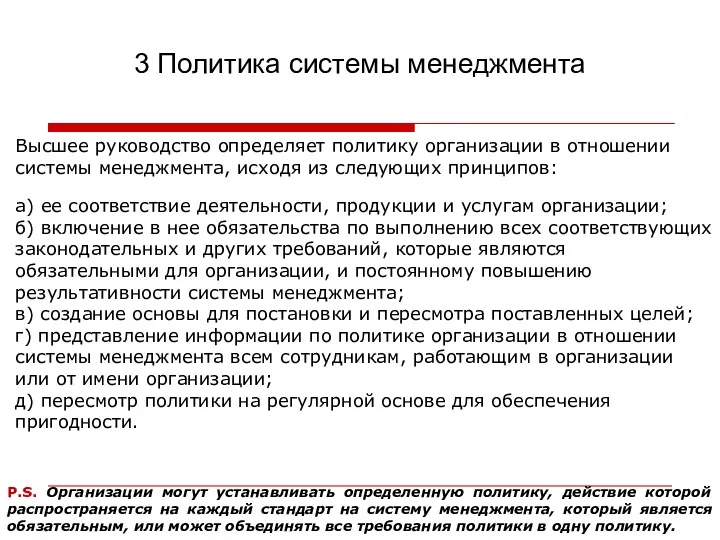 3 Политика системы менеджмента

Высшее руководство определяет политику организации в отношении системы менеджмента, исходя из следующих принципов:

а) ее соответствие деятельности, продукции и услугам организации;
б) включение в нее обязательства по выполнению всех соответствующих законодательных и других требований, которые являются обязательными для организации, и постоянному повышению результативности системы менеджмента;
в) создание основы для постановки и пересмотра поставленных целей;
г) представление информации по политике организации в отношении системы менеджмента всем сотрудникам, работающим в организации или от имени организации;
д) пересмотр политики на регулярной основе для обеспечения пригодности.

P.S. Организации могут устанавливать определенную политику, действие которой распространяется на каждый стандарт на систему менеджмента, который является обязательным, или может объединять все требования политики в одну политику.